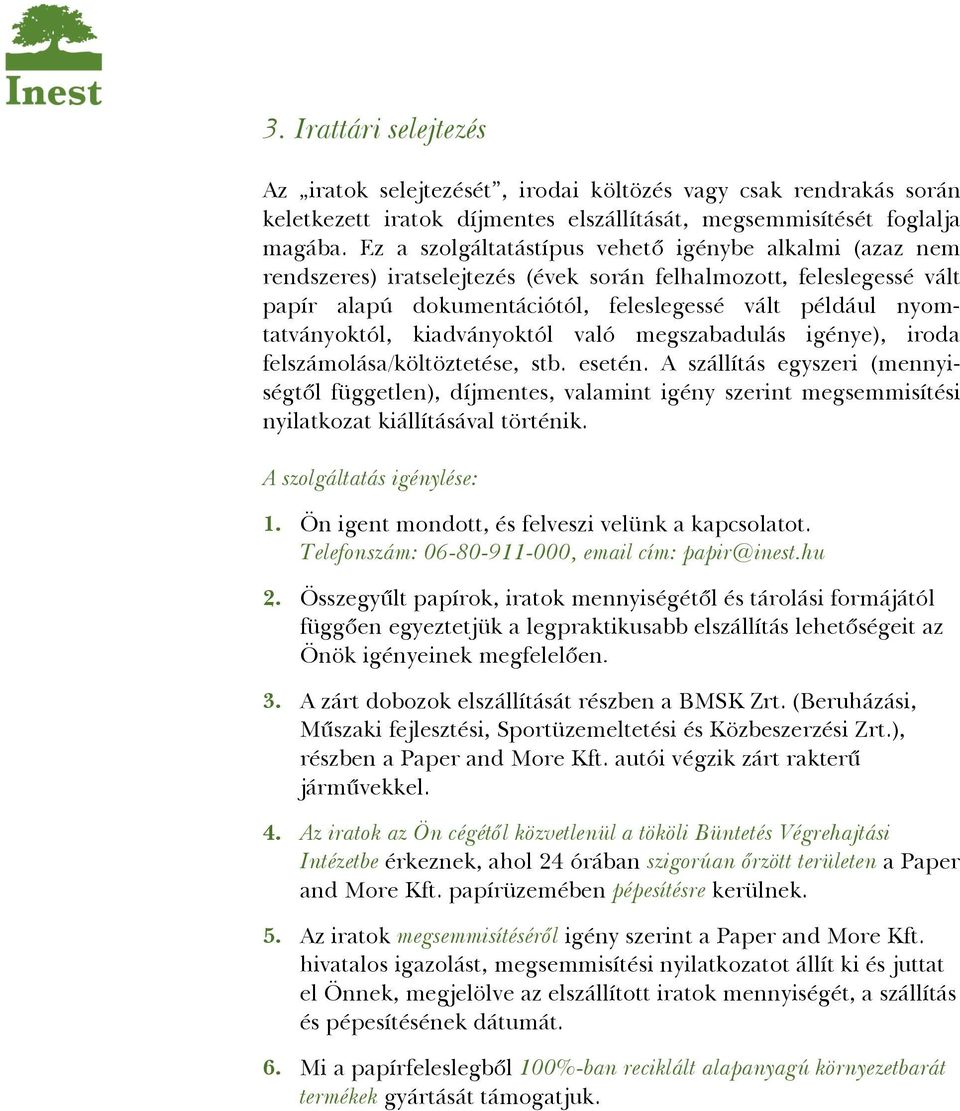 Inest

3. Irattári selejtezés

Az „iratok selejtezését”, irodai költözés vagy csak rendrakás során keletkezett iratok díjmentes elszállítását, megsemmisítését foglalja magába. Ez a szolgáltatástípus vehető igénybe alkalmi (azaz nem rendszeres) iratselejtezés (évek során felhalmozott, feleslegessé vált papír alapú dokumentációtól, feleslegessé vált például nyomtatványoktól, kiadványoktól való megszabadulás igénye), iroda felszámolása/költöztetése, stb. esetén. A szállítás egyszeri (mennyiségtől független), díjmentes, valamint igény szerint megsemmisítési nyilatkozat kiállításával történik.

A szolgáltatás igénylése:

1. Ön igent mondott, és felveszi velünk a kapcsolatot. Telefonszám: 06-80-911-000, email cím: papir@inest.hu

2. Összegyűlt papírok, iratok mennyiségétől és tárolási formájától függően egyeztetjük a legpraktikusabb elszállítás lehetőségeit az Önök igényeinek megfelelően.

3. A zárt dobozok elszállítását részben a BMSK Zrt. (Beruházási, Műszaki fejlesztési, Sportüzemeltetési és Közbeszerzési Zrt.), részben a Paper and More Kft. autói végzik zárt rakterű járművekkel.

4. Az iratok az Ön cégétől közvetlenül a tököli Büntetés Végrehajtási Intézetbe érkeznek, ahol 24 órában szigorúan őrzött területen a Paper and More Kft. papírüzemében pépesítésre kerülnek.

5. Az iratok megsemmisítéséről igény szerint a Paper and More Kft. hivatalos igazolást, megsemmisítési nyilatkozatot állít ki és juttat el Önnek, megjelölve az elszállított iratok mennyiségét, a szállítás és pépesítésének dátumát.

6. Mi a papírfeleslegből 100%-ban reciklált alapanyagú környezetbarát termékek gyártását támogatjuk.